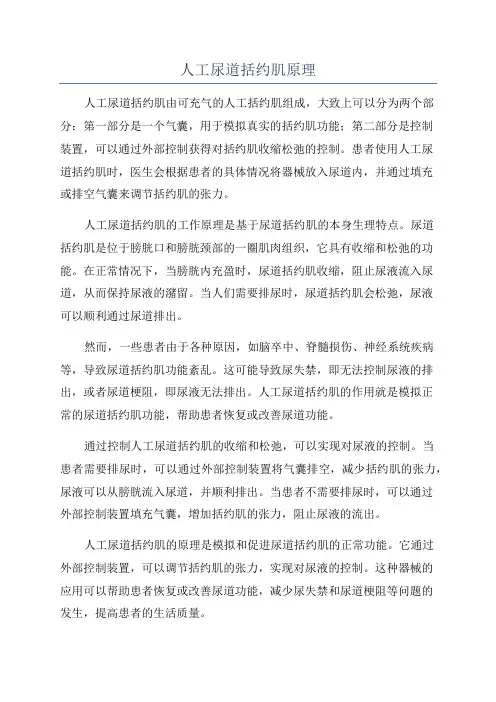 人工尿道括约肌原理

人工尿道括约肌由可充气的人工括约肌组成，大致上可以分为两个部分：第一部分是一个气囊，用于模拟真实的括约肌功能；第二部分是控制装置，可以通过外部控制获得对括约肌收缩松弛的控制。患者使用人工尿道括约肌时，医生会根据患者的具体情况将器械放入尿道内，并通过填充或排空气囊来调节括约肌的张力。

人工尿道括约肌的工作原理是基于尿道括约肌的本身生理特点。尿道括约肌是位于膀胱口和膀胱颈部的一圈肌肉组织，它具有收缩和松弛的功能。在正常情况下，当膀胱内充盈时，尿道括约肌收缩，阻止尿液流入尿道，从而保持尿液的潴留。当人们需要排尿时，尿道括约肌会松弛，尿液可以顺利通过尿道排出。

然而，一些患者由于各种原因，如脑卒中、脊髓损伤、神经系统疾病等，导致尿道括约肌功能紊乱。这可能导致尿失禁，即无法控制尿液的排出，或者尿道梗阻，即尿液无法排出。人工尿道括约肌的作用就是模拟正常的尿道括约肌功能，帮助患者恢复或改善尿道功能。

通过控制人工尿道括约肌的收缩和松弛，可以实现对尿液的控制。当患者需要排尿时，可以通过外部控制装置将气囊排空，减少括约肌的张力，尿液可以从膀胱流入尿道，并顺利排出。当患者不需要排尿时，可以通过外部控制装置填充气囊，增加括约肌的张力，阻止尿液的流出。

人工尿道括约肌的原理是模拟和促进尿道括约肌的正常功能。它通过外部控制装置，可以调节括约肌的张力，实现对尿液的控制。这种器械的应用可以帮助患者恢复或改善尿道功能，减少尿失禁和尿道梗阻等问题的发生，提高患者的生活质量。